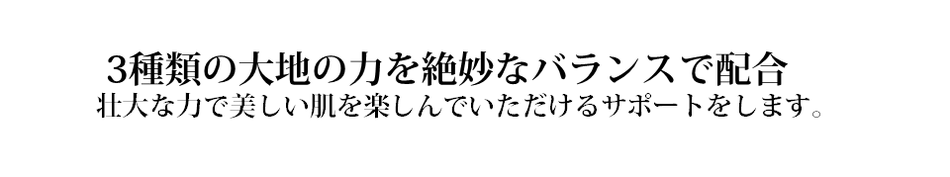 3種類の大地の力を絶妙なバランスで配合
壮大な力で美しい肌を楽しんでいただけるサポートをします。